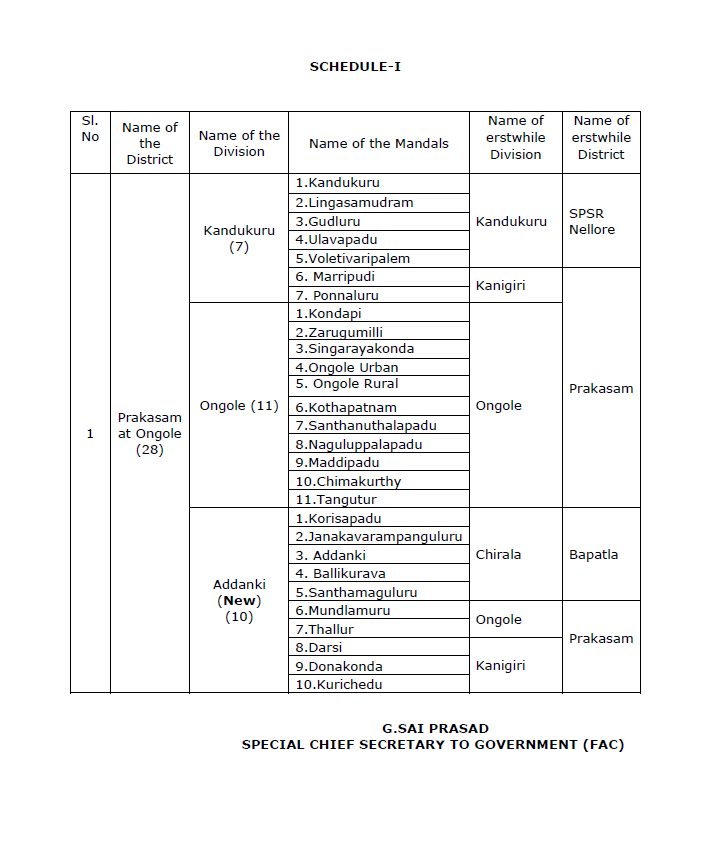 SCHEDULE-I

| Sl. No | Name of the District | Name of the Division | Name of the Mandals | Name of erstwhile Division | Name of erstwhile District |
|---|---|---|---|---|---|
| 1 | Prakasam at Ongole (28) | Kandukuru (7) | 1.Kandukuru | Kandukuru | SPSR Nellore |
| | | | 2.Lingasamudram | | |
| | | | 3.Gudluru | | |
| | | | 4.Ulavapadu | | |
| | | | 5.Voletivaripalem | | |
| | | | 6. Marripudi | Kanigiri | Prakasam |
| | | | 7. Ponnaluru | | |
| | | Ongole (11) | 1.Kondapi | Ongole | |
| | | | 2.Zarugumilli | | |
| | | | 3.Singarayakonda | | |
| | | | 4.Ongole Urban | | |
| | | | 5. Ongole Rural | | |
| | | | 6.Kothapatnam | | |
| | | | 7.Santhanuthalapadu | | |
| | | | 8.Naguluppalapadu | | |
| | | | 9.Maddipadu | | |
| | | | 10.Chimakurthy | | |
| | | | 11.Tangutur | | |
| | | Addanki (**New**) (10) | 1.Korisapadu | Chirala | Bapatla |
| | | | 2.Janakavarampanguluru | | |
| | | | 3. Addanki | | |
| | | | 4. Ballikurava | | |
| | | | 5.Santhamaguluru | | |
| | | | 6.Mundlamuru | Ongole | Prakasam |
| | | | 7.Thallur | | |
| | | | 8.Darsi | Kanigiri | |
| | | | 9.Donakonda | | |
| | | | 10.Kurichedu | | |

G.SAI PRASAD
SPECIAL CHIEF SECRETARY TO GOVERNMENT (FAC)